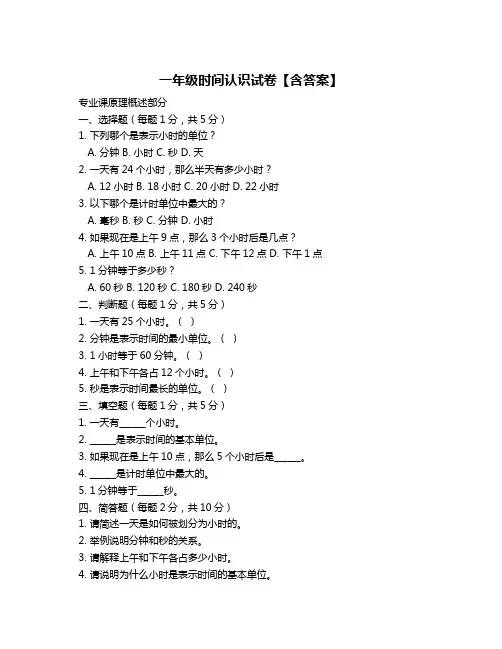 一年级时间认识试卷【含答案】

专业课原理概述部分

一、选择题（每题 1 分，共 5 分）

1. 下列哪个是表示小时的单位？

A. 分钟 B. 小时 C. 秒 D. 天

2. 一天有 24 个小时，那么半天有多少小时？

A. 12 小时 B. 18 小时 C. 20 小时 D. 22 小时

3. 以下哪个是计时单位中最大的？

A. 毫秒 B. 秒 C. 分钟 D. 小时

4. 如果现在是上午 9 点，那么 3 个小时后是几点？

A. 上午 10 点 B. 上午 11 点 C. 下午 12 点 D. 下午 1 点

5. 1 分钟等于多少秒？

A. 60 秒 B. 120 秒 C. 180 秒 D. 240 秒

二、判断题（每题 1 分，共 5 分）

1. 一天有 25 个小时。（ ）

2. 分钟是表示时间的最小单位。（ ）

3. 1 小时等于 60 分钟。（ ）

4. 上午和下午各占 12 个小时。（ ）

5. 秒是表示时间最长的单位。（ ）

三、填空题（每题 1 分，共 5 分）

1. 一天有_____个小时。

2. _____是表示时间的基本单位。

3. 如果现在是上午 10 点，那么 5 个小时后是_____。

4. _____是计时单位中最大的。

5. 1 分钟等于_____秒。

四、简答题（每题 2 分，共 10 分）

1. 请简述一天是如何被划分为小时的。

2. 举例说明分钟和秒的关系。

3. 请解释上午和下午各占多少小时。

4. 请说明为什么小时是表示时间的基本单位。